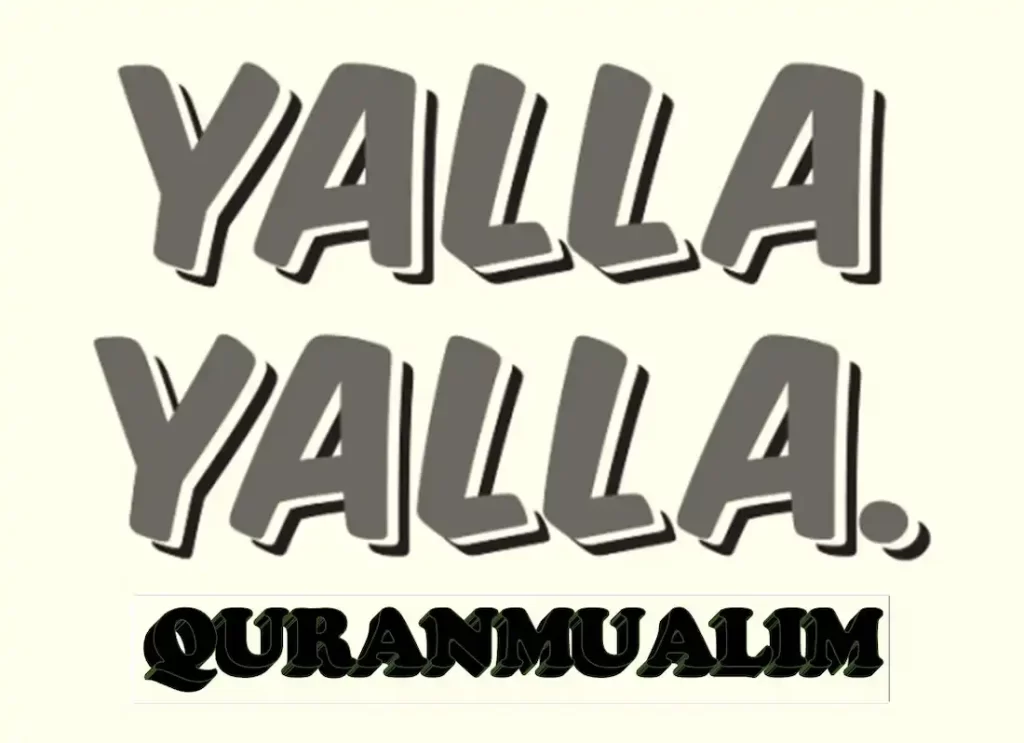 YALLA
YALLA.
QURANMUALIM